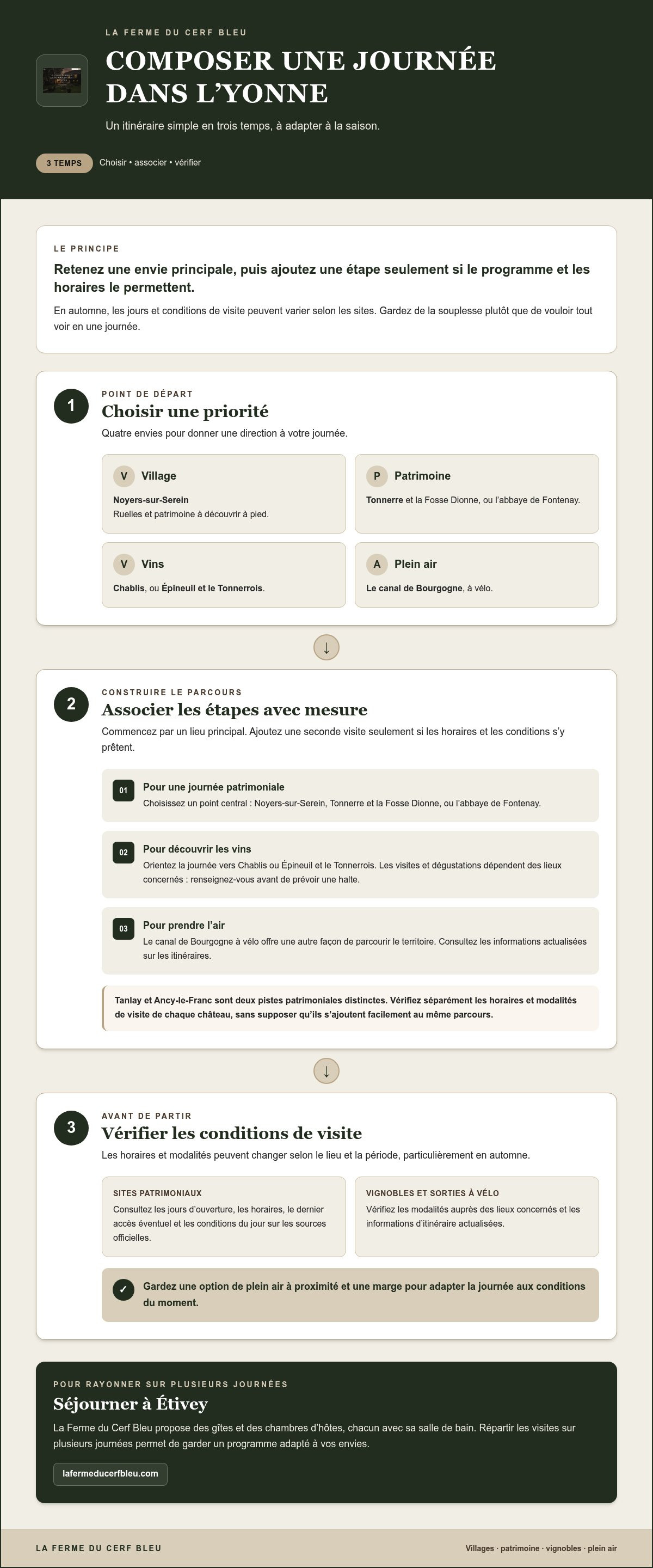 LA FERME DU CERF BLEU

COMPOSER UNE JOURNÉE DANS L'YONNE

Un itinéraire simple en trois temps, à adapter à la saison.

3 TEMPS Choisir • associer • vérifier

LE PRINCIPE

Retenez une envie principale, puis ajoutez une étape seulement si le programme et les horaires le permettent.

En automne, les jours et conditions de visite peuvent varier selon les sites. Gardez de la souplesse plutôt que de vouloir tout voir en une journée.

1

POINT DE DÉPART

Choisir une priorité

Quatre envies pour donner une direction à votre journée.

V Village

Noyers-sur-Serein
Ruelles et patrimoine à découvrir à pied.

P Patrimoine

Tonnerre et la Fosse Dionne, ou l'abbaye de Fontenay.

V Vins

Chablis, ou Épineuil et le Tonnerrois.

A Plein air

Le canal de Bourgogne, à vélo.

↓

2

CONSTRUIRE LE PARCOURS

Associer les étapes avec mesure

Commencez par un lieu principal. Ajoutez une seconde visite seulement si les horaires et les conditions s'y prêtent.

01 Pour une journée patrimoniale
Choisissez un point central : Noyers-sur-Serein, Tonnerre et la Fosse Dionne, ou l'abbaye de Fontenay.

02 Pour découvrir les vins
Orientez la journée vers Chablis ou Épineuil et le Tonnerrois. Les visites et dégustations dépendent des lieux concernés : renseignez-vous avant de prévoir une halte.

03 Pour prendre l'air
Le canal de Bourgogne à vélo offre une autre façon de parcourir le territoire. Consultez les informations actualisées sur les itinéraires.

Tanlay et Ancy-le-Franc sont deux pistes patrimoniales distinctes. Vérifiez séparément les horaires et modalités de visite de chaque château, sans supposer qu'ils s'ajoutent facilement au même parcours.

↓

3

AVANT DE PARTIR

Vérifier les conditions de visite

Les horaires et modalités peuvent changer selon le lieu et la période, particulièrement en automne.

SITES PATRIMONIAUX
Consultez les jours d'ouverture, les horaires, le dernier accès éventuel et les conditions du jour sur les sources officielles.

VIGNOBLES ET SORTIES À VÉLO
Vérifiez les modalités auprès des lieux concernés et les informations d'itinéraire actualisées.

✓ Gardez une option de plein air à proximité et une marge pour adapter la journée aux conditions du moment.

POUR RAYONNER SUR PLUSIEURS JOURNÉES

Séjourner à Étivey

La Ferme du Cerf Bleu propose des gîtes et des chambres d'hôtes, chacun avec sa salle de bain. Répartir les visites sur plusieurs journées permet de garder un programme adapté à vos envies.

lafermeducerfbleu.com

LA FERME DU CERF BLEU

Villages · patrimoine · vignobles · plein air